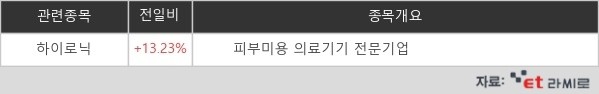 | 관련종목 | 전일비 | 종목개요 |
|---|---|---|
| 하이로닉 | +13.23% | 피부미용 의료기기 전문기업 |

자료: et 라씨로